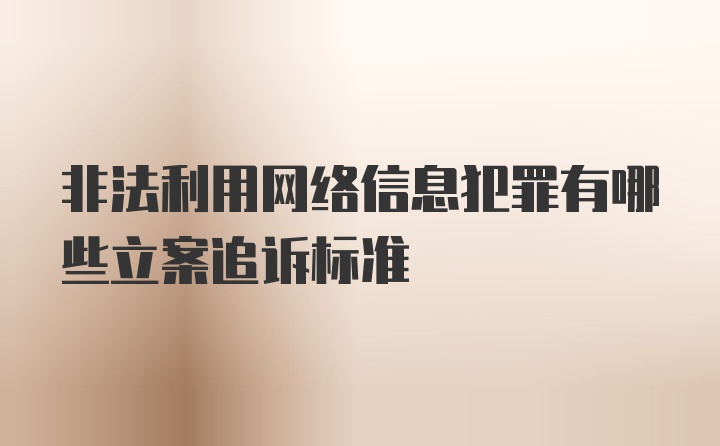 非法利用网络信息犯罪有哪些立案追诉标准